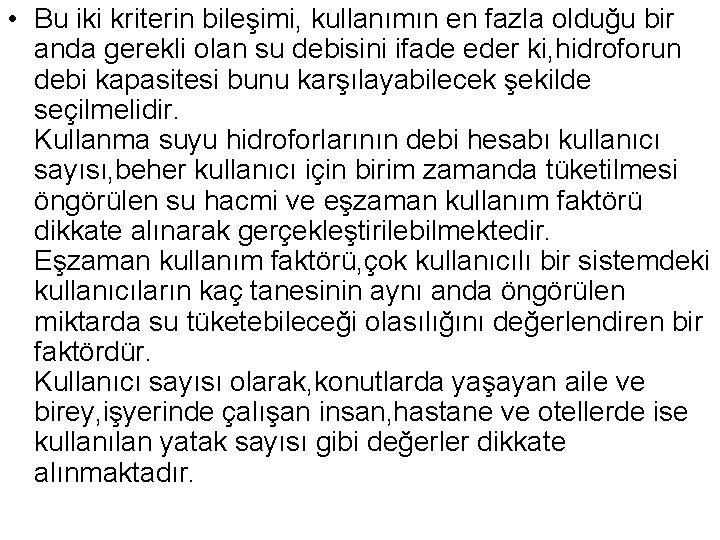 • Bu iki kriterin bileşimi, kullanımın en fazla olduğu bir anda gerekli olan su debisini ifade eder ki,hidroforun debi kapasitesi bunu karşılayabilecek şekilde seçilmelidir.
Kullanma suyu hidroforlarının debi hesabı kullanıcı sayısı,beher kullanıcı için birim zamanda tüketilmesi öngörülen su hacmi ve eşzaman kullanım faktörü dikkate alınarak gerçekleştirilebilmektedir.
Eşzaman kullanım faktörü,çok kullanıcılı bir sistemdeki kullanıcıların kaç tanesinin aynı anda öngörülen miktarda su tüketebileceği olasılığını değerlendiren bir faktördür.
Kullanıcı sayısı olarak,konutlarda yaşayan aile ve birey,işyerinde çalışan insan,hastane ve otellerde ise kullanılan yatak sayısı gibi değerler dikkate alınmaktadır.